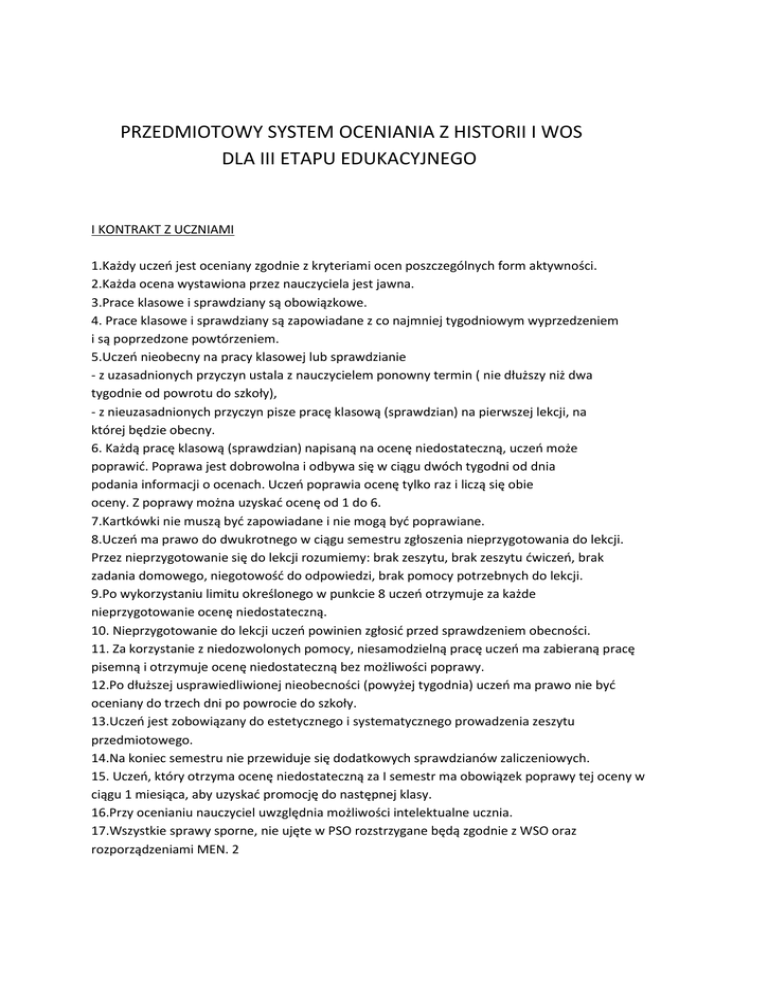 PRZEDMIOTOWY SYSTEM OCENIANIA Z HISTORII I WOS
DLA III ETAPU EDUKACYJNEGO

I KONTRAKT Z UCZNIAMI

1.Każdy uczeń jest oceniany zgodnie z kryteriami ocen poszczególnych form aktywności.
2.Każda ocena wystawiona przez nauczyciela jest jawna.
3.Prace klasowe i sprawdziany są obowiązkowe.
4. Prace klasowe i sprawdziany są zapowiadane z co najmniej tygodniowym wyprzedzeniem i są poprzedzone powtórzeniem.
5.Uczeń nieobecny na pracy klasowej lub sprawdzianie
- z uzasadnionych przyczyn ustala z nauczycielem ponowny termin ( nie dłuższy niż dwa tygodnie od powrotu do szkoły),
- z nieuzasadnionych przyczyn pisze pracę klasową (sprawdzian) na pierwszej lekcji, na której będzie obecny.
6. Każdą pracę klasową (sprawdzian) napisaną na ocenę niedostateczną, uczeń może poprawić. Poprawa jest dobrowolna i odbywa się w ciągu dwóch tygodni od dnia podania informacji o ocenach. Uczeń poprawia ocenę tylko raz i liczą się obie oceny. Z poprawy można uzyskać ocenę od 1 do 6.
7.Kartkówki nie muszą być zapowiadane i nie mogą być poprawiane.
8.Uczeń ma prawo do dwukrotnego w ciągu semestru zgłoszenia nieprzygotowania do lekcji. Przez nieprzygotowanie się do lekcji rozumiemy: brak zeszytu, brak zeszytu ćwiczeń, brak zadania domowego, niegotowość do odpowiedzi, brak pomocy potrzebnych do lekcji.
9.Po wykorzystaniu limitu określonego w punkcie 8 uczeń otrzymuje za każde nieprzygotowanie ocenę niedostateczną.
10. Nieprzygotowanie do lekcji uczeń powinien zgłosić przed sprawdzeniem obecności.
11. Za korzystanie z niedozwolonych pomocy, niesamodzielną pracę uczeń ma zabieraną pracę pisemną i otrzymuje ocenę niedostateczną bez możliwości poprawy.
12.Po dłuższej usprawiedliwionej nieobecności (powyżej tygodnia) uczeń ma prawo nie być oceniany do trzech dni po powrocie do szkoły.
13.Uczeń jest zobowiązany do estetycznego i systematycznego prowadzenia zeszytu przedmiotowego.
14.Na koniec semestru nie przewiduje się dodatkowych sprawdzianów zaliczeniowych.
15. Uczeń, który otrzyma ocenę niedostateczną za I semestr ma obowiązek poprawy tej oceny w ciągu 1 miesiąca, aby uzyskać promocję do następnej klasy.
16.Przy ocenianiu nauczyciel uwzględnia możliwości intelektualne ucznia.
17.Wszystkie sprawy sporne, nie ujęte w PSO rozstrzygane będą zgodnie z WSO oraz rozporządzeniami MEN. 2